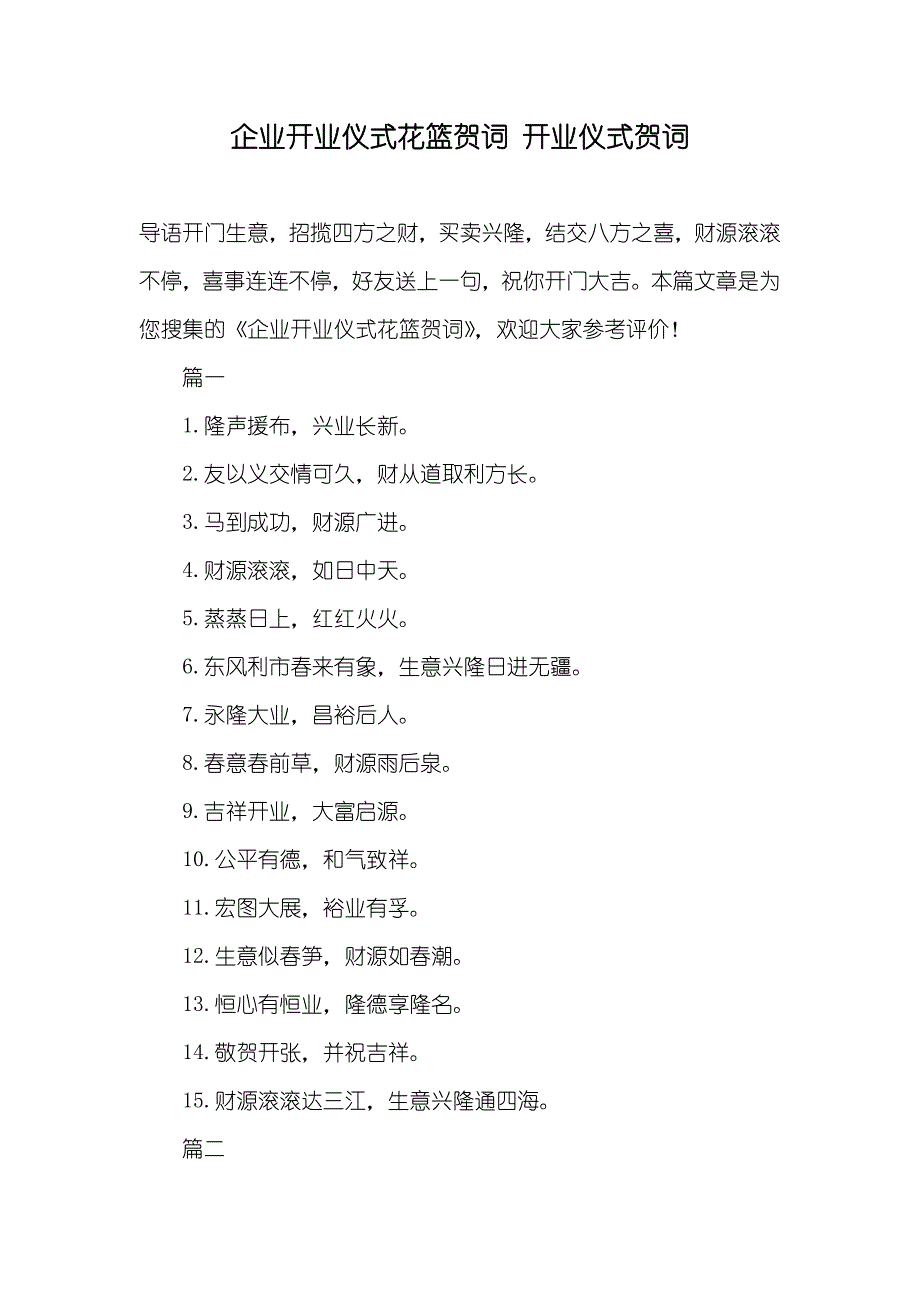 企业开业仪式花篮贺词 开业仪式贺词

导语开门生意，招揽四方之财，买卖兴隆，结交八方之喜，财源滚滚不停，喜事连连不停，好友送上一句，祝你开门大吉。本篇文章是为您搜集的《企业开业仪式花篮贺词》，欢迎大家参考评价！

篇一

1. 隆声援布，兴业长新。

2. 友以义交情可久，财从道取利方长。

3. 马到成功，财源广进。

4. 财源滚滚，如日中天。

5. 蒸蒸日上，红红火火。

6. 东风利市春来有象，生意兴隆日进无疆。

7. 永隆大业，昌裕后人。

8. 春意春前草，财源雨后泉。

9. 吉祥开业，大富启源。

10. 公平有德，和气致祥。

11. 宏图大展，裕业有孚。

12. 生意似春笋，财源如春潮。

13. 恒心有恒业，隆德享隆名。

14. 敬贺开张，并祝吉祥。

15. 财源滚滚达三江，生意兴隆通四海。

篇二